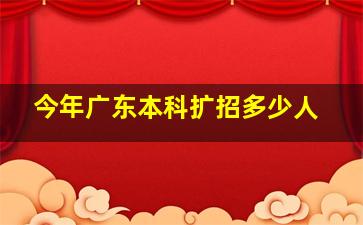 今年广东本科扩招多少人